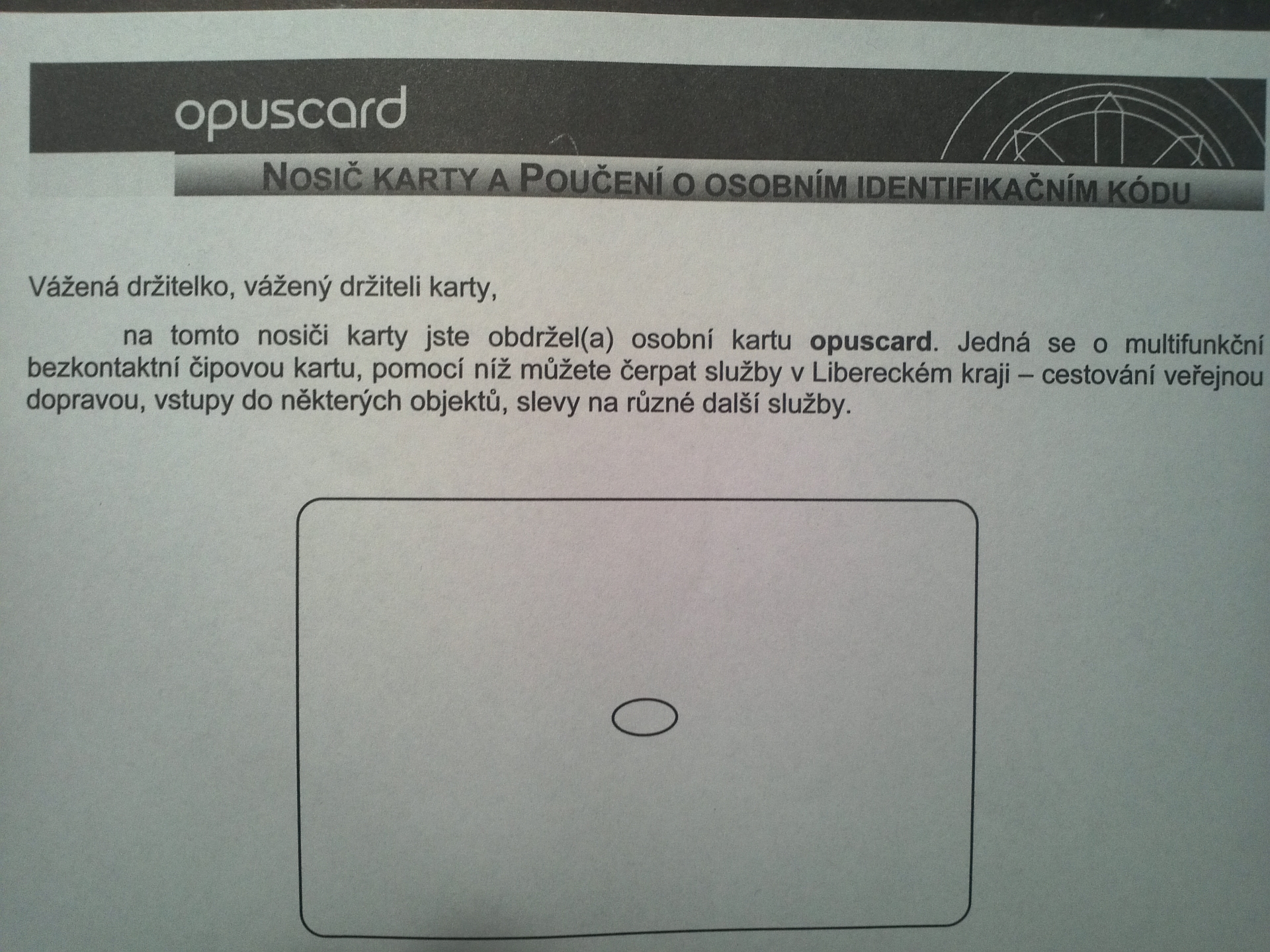 opuscard

NOSIČ KARTY A POUČENÍ O OSOBNÍM IDENTIFIKAČNÍM KÓDU

Vážená držitelko, vážený držiteli karty,

na tomto nosiči karty jste obdržel(a) osobní kartu opuscard. Jedná se o multifunkční bezkontaktní čipovou kartu, pomocí níž můžete čerpat služby v Libereckém kraji – cestování veřejnou dopravou, vstupy do některých objektů, slevy na různé další služby.